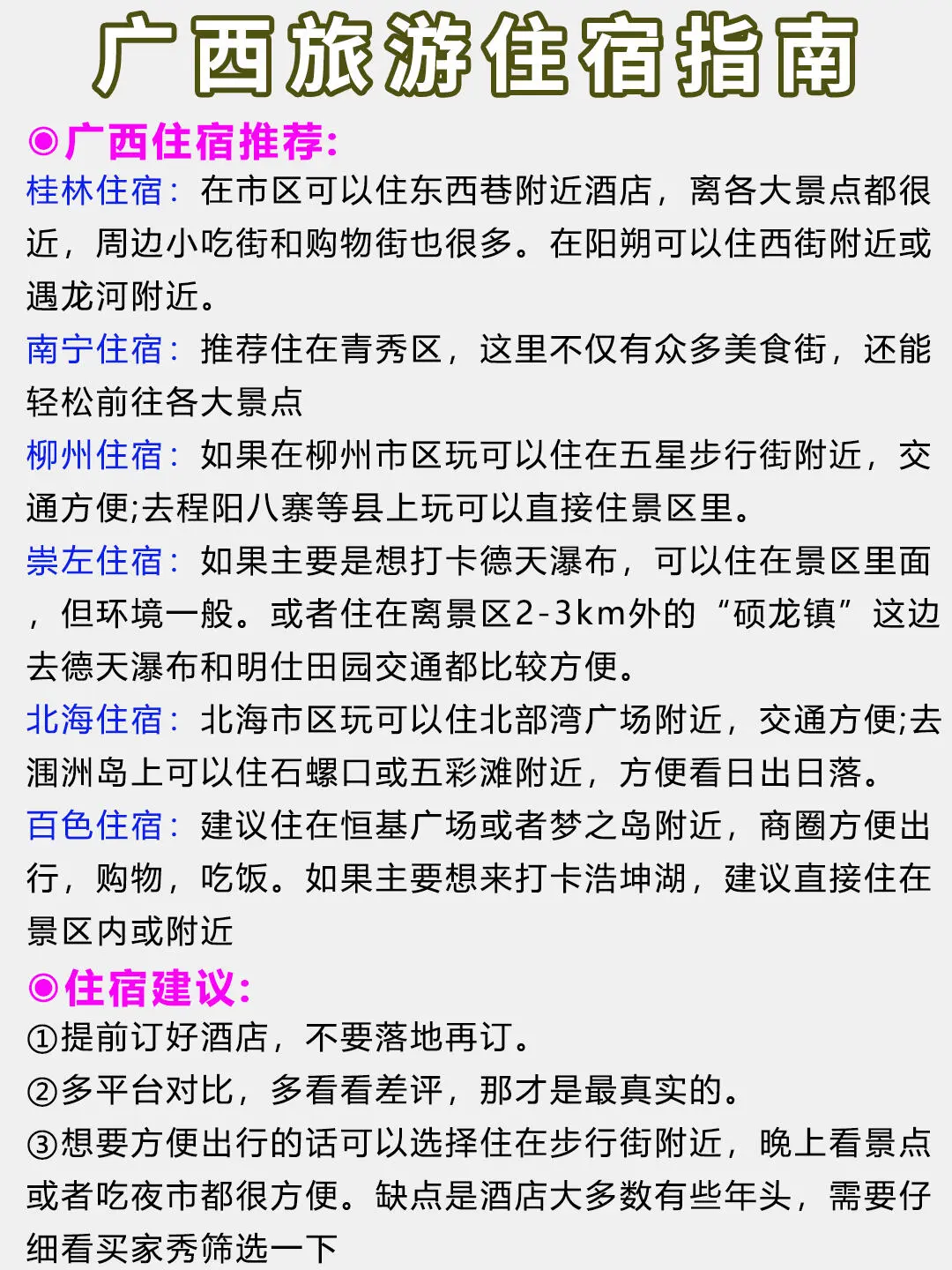 广西旅游住宿指南

◉广西住宿推荐:

桂林住宿：在市区可以住东西巷附近酒店，离各大景点都很近，周边小吃街和购物街也很多。在阳朔可以住西街附近或遇龙河附近。

南宁住宿：推荐住在青秀区，这里不仅有众多美食街，还能轻松前往各大景点

柳州住宿：如果在柳州市区玩可以住在五星步行街附近，交通方便;去程阳八寨等县上玩可以直接住景区里。

崇左住宿：如果主要是想打卡德天瀑布，可以住在景区里面，但环境一般。或者住在离景区2-3km外的“硕龙镇”这边去德天瀑布和明仕田园交通都比较方便。

北海住宿：北海市区玩可以住北部湾广场附近，交通方便;去涠洲岛上可以住石螺口或五彩滩附近，方便看日出日落。

百色住宿：建议住在恒基广场或者梦之岛附近，商圈方便出行，购物，吃饭。如果主要想来打卡浩坤湖，建议直接住在景区内或附近

◉住宿建议:

①提前订好酒店，不要落地再订。

②多平台对比，多看看差评，那才是最真实的。

③想要方便出行的话可以选择住在步行街附近，晚上看景点或者吃夜市都很方便。缺点是酒店大多数有些年头，需要仔细看买家秀筛选一下